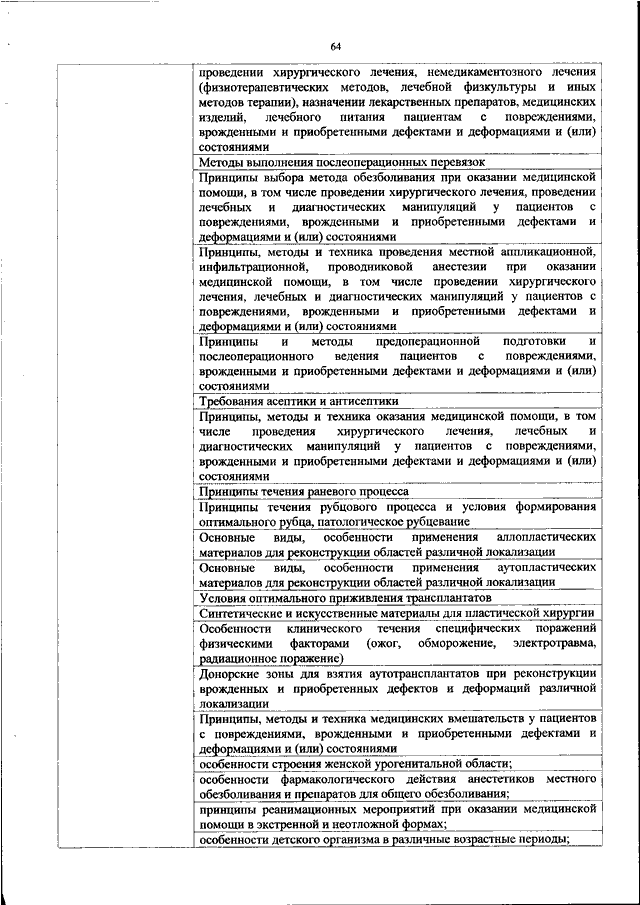 64

| | |
|---|---|
| | проведении хирургического лечения, немедикаментозного лечения (физиотерапевтических методов, лечебной физкультуры и иных методов терапии), назначении лекарственных препаратов, медицинских изделий, лечебного питания пациентам с повреждениями, врожденными и приобретенными дефектами и деформациями и (или) состояниями |
| | Методы выполнения послеоперационных перевязок |
| | Принципы выбора метода обезболивания при оказании медицинской помощи, в том числе проведении хирургического лечения, проведении лечебных и диагностических манипуляций у пациентов с повреждениями, врожденными и приобретенными дефектами и деформациями и (или) состояниями |
| | Принципы, методы и техника проведения местной аппликационной, инфильтрационной, проводниковой анестезии при оказании медицинской помощи, в том числе проведении хирургического лечения, лечебных и диагностических манипуляций у пациентов с повреждениями, врожденными и приобретенными дефектами и деформациями и (или) состояниями |
| | Принципы и методы предоперационной подготовки и послеоперационного ведения пациентов с повреждениями, врожденными и приобретенными дефектами и деформациями и (или) состояниями |
| | Требования асептики и антисептики |
| | Принципы, методы и техника оказания медицинской помощи, в том числе проведения хирургического лечения, лечебных и диагностических манипуляций у пациентов с повреждениями, врожденными и приобретенными дефектами и деформациями и (или) состояниями |
| | Принципы течения раневого процесса |
| | Принципы течения рубцового процесса и условия формирования оптимального рубца, патологическое рубцевание |
| | Основные виды, особенности применения аллопластических материалов для реконструкции областей различной локализации |
| | Основные виды, особенности применения аутопластических материалов для реконструкции областей различной локализации |
| | Условия оптимального приживления трансплантатов |
| | Синтетические и искусственные материалы для пластической хирургии |
| | Особенности клинического течения специфических поражений физическими факторами (ожог, обморожение, электротравма, радиационное поражение) |
| | Донорские зоны для взятия аутотрансплантатов при реконструкции врожденных и приобретенных дефектов и деформаций различной локализации |
| | Принципы, методы и техника медицинских вмешательств у пациентов с повреждениями, врожденными и приобретенными дефектами и деформациями и (или) состояниями |
| | особенности строения женской урогенитальной области; |
| | особенности фармакологического действия анестетиков местного обезболивания и препаратов для общего обезболивания; |
| | принципы реанимационных мероприятий при оказании медицинской помощи в экстренной и неотложной формах; |
| | особенности детского организма в различные возрастные периоды; |